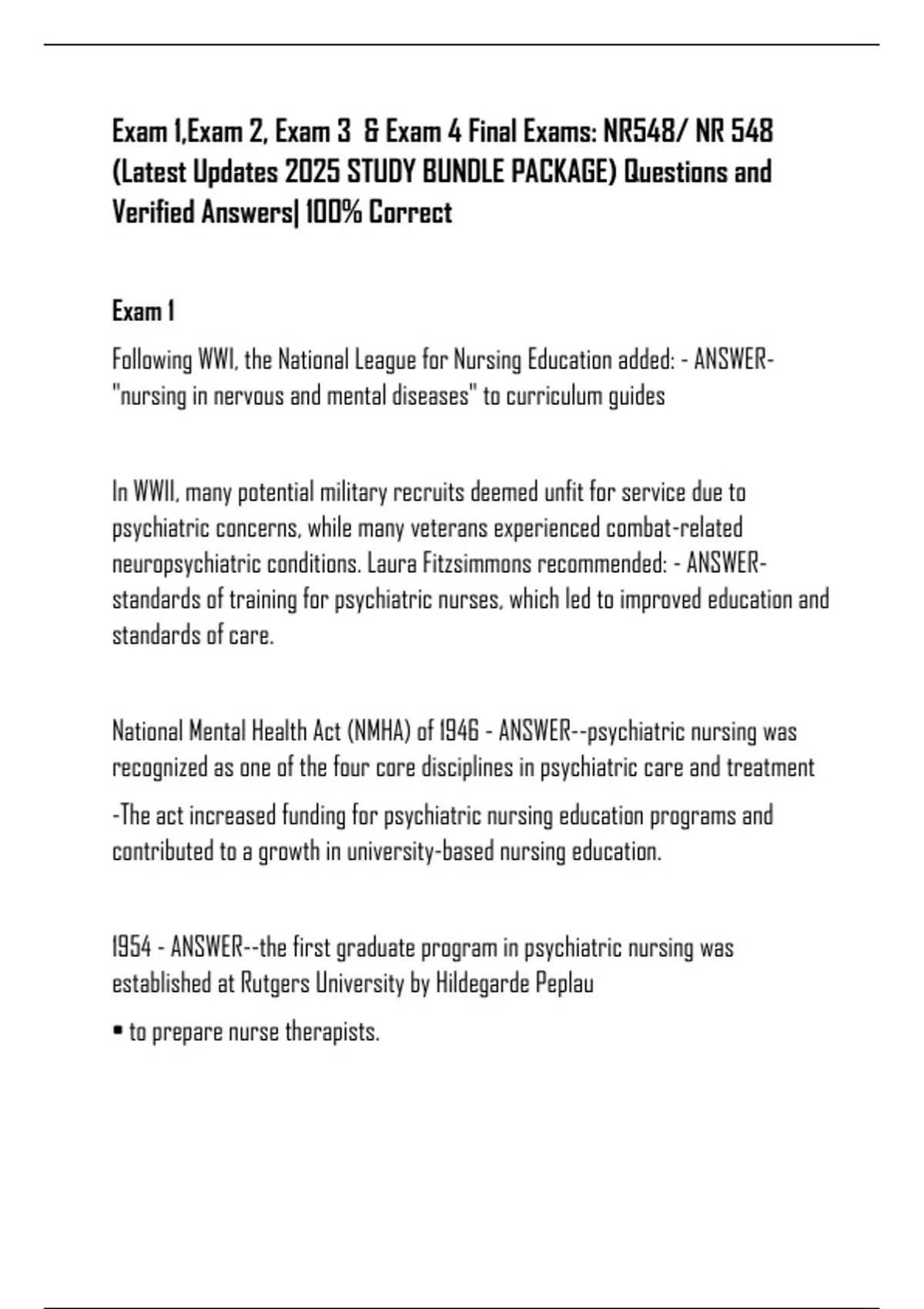 Exam 1,Exam 2, Exam 3 & Exam 4 Final Exams: NR548/ NR 548 (Latest Updates 2025 STUDY BUNDLE PACKAGE) Questions and Verified Answers| 100% Correct

Exam 1

Following WWI, the National League for Nursing Education added: - ANSWER- "nursing in nervous and mental diseases" to curriculum guides

In WWII, many potential military recruits deemed unfit for service due to psychiatric concerns, while many veterans experienced combat-related neuropsychiatric conditions. Laura Fitzsimmons recommended: - ANSWER- standards of training for psychiatric nurses, which led to improved education and standards of care.

National Mental Health Act (NMHA) of 1946 - ANSWER--psychiatric nursing was recognized as one of the four core disciplines in psychiatric care and treatment

-The act increased funding for psychiatric nursing education programs and contributed to a growth in university-based nursing education.

1954 - ANSWER--the first graduate program in psychiatric nursing was established at Rutgers University by Hildegarde Peplau

• to prepare nurse therapists.